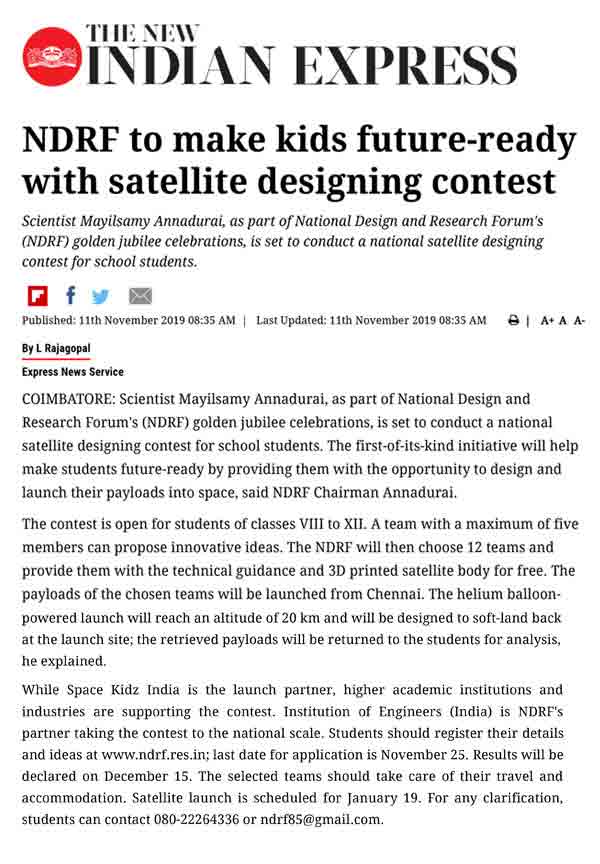 THE NEW INDIAN EXPRESS

NDRF to make kids future-ready with satellite designing contest

Scientist Mayilsamy Annadurai, as part of National Design and Research Forum's (NDRF) golden jubilee celebrations, is set to conduct a national satellite designing contest for school students.

Published: 11th November 2019 08:35 AM | Last Updated: 11th November 2019 08:35 AM | A+ A A-

By L Rajagopal

Express News Service

COIMBATORE: Scientist Mayilsamy Annadurai, as part of National Design and Research Forum's (NDRF) golden jubilee celebrations, is set to conduct a national satellite designing contest for school students. The first-of-its-kind initiative will help make students future-ready by providing them with the opportunity to design and launch their payloads into space, said NDRF Chairman Annadurai.

The contest is open for students of classes VIII to XII. A team with a maximum of five members can propose innovative ideas. The NDRF will then choose 12 teams and provide them with the technical guidance and 3D printed satellite body for free. The payloads of the chosen teams will be launched from Chennai. The helium balloon-powered launch will reach an altitude of 20 km and will be designed to soft-land back at the launch site; the retrieved payloads will be returned to the students for analysis, he explained.

While Space Kidz India is the launch partner, higher academic institutions and industries are supporting the contest. Institution of Engineers (India) is NDRF's partner taking the contest to the national scale. Students should register their details and ideas at www.ndrf.res.in; last date for application is November 25. Results will be declared on December 15. The selected teams should take care of their travel and accommodation. Satellite launch is scheduled for January 19. For any clarification, students can contact 080-22264336 or ndrf85@gmail.com.